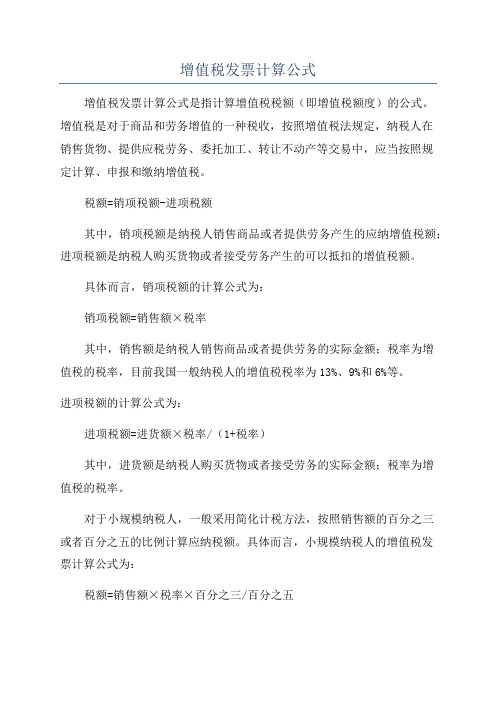 增值税发票计算公式

增值税发票计算公式是指计算增值税税额（即增值税额度）的公式。增值税是对于商品和劳务增值的一种税收，按照增值税法规定，纳税人在销售货物、提供应税劳务、委托加工、转让不动产等交易中，应当按照规定计算、申报和缴纳增值税。

税额=销项税额-进项税额

其中，销项税额是纳税人销售商品或者提供劳务产生的应纳增值税额；进项税额是纳税人购买货物或者接受劳务产生的可以抵扣的增值税额。

具体而言，销项税额的计算公式为：

销项税额=销售额×税率

其中，销售额是纳税人销售商品或者提供劳务的实际金额；税率为增值税的税率，目前我国一般纳税人的增值税税率为13%、9%和6%等。

进项税额的计算公式为：

进项税额=进货额×税率/（1+税率）

其中，进货额是纳税人购买货物或者接受劳务的实际金额；税率为增值税的税率。

对于小规模纳税人，一般采用简化计税方法，按照销售额的百分之三或者百分之五的比例计算应纳税额。具体而言，小规模纳税人的增值税发票计算公式为：

税额=销售额×税率×百分之三/百分之五